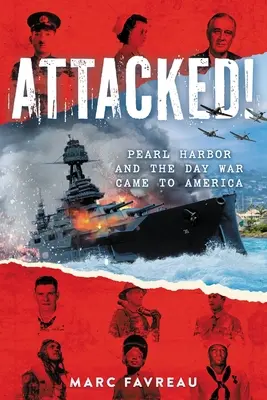 ATTACKED!

PEARL HARBOR AND THE DAY WAR CAME TO AMERICA

MARC FAVREAU